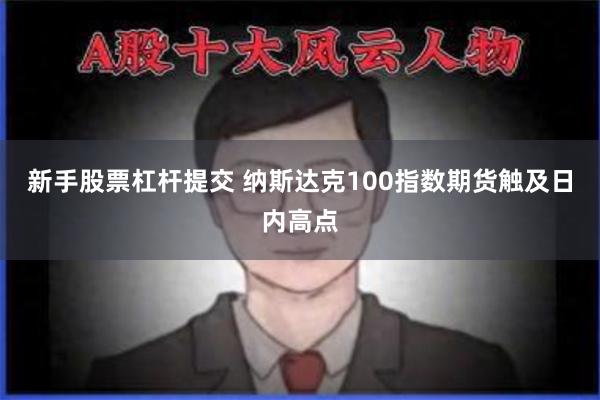 A股十大风云人物

新手股票杠杆提交 纳斯达克100指数期货触及日内高点